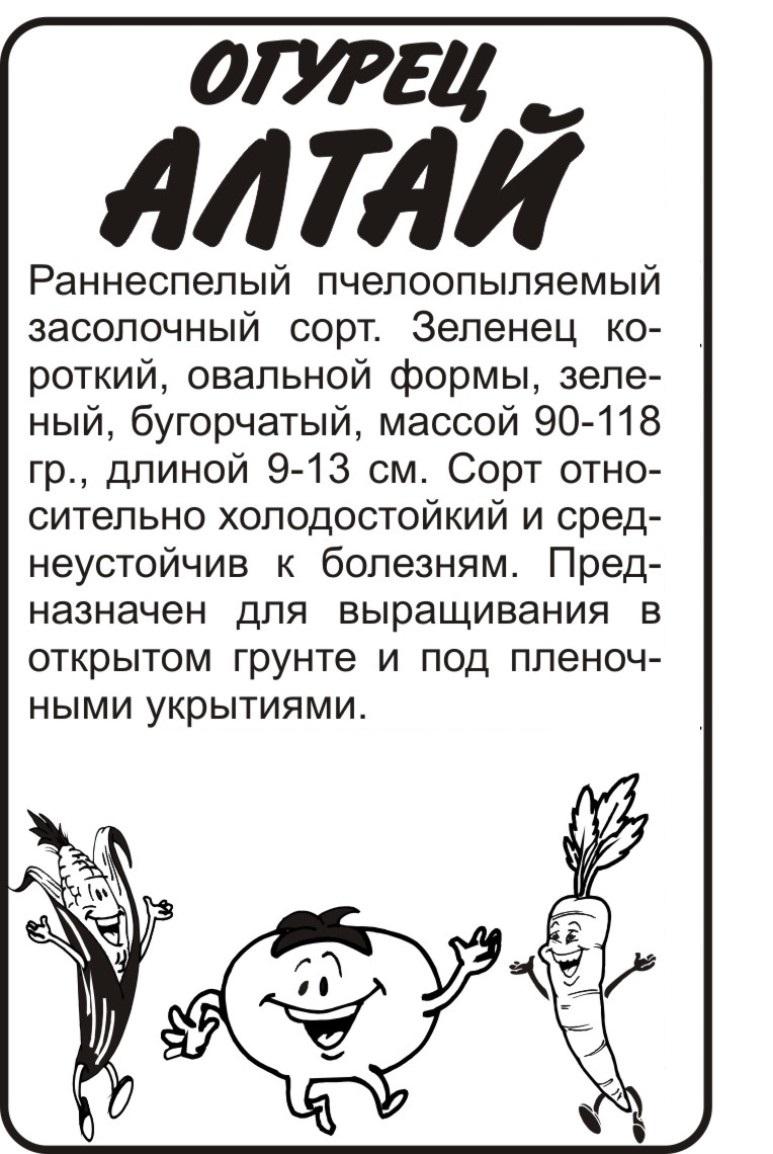 ОГУРЕЦ
АЛТАЙ

Раннеспелый пчелоопыляемый засолочный сорт. Зеленец короткий, овальной формы, зеленый, бугорчатый, массой 90-118 гр., длиной 9-13 см. Сорт относительно холодостойкий и среднеустойчив к болезням. Предназначен для выращивания в открытом грунте и под пленочными укрытиями.